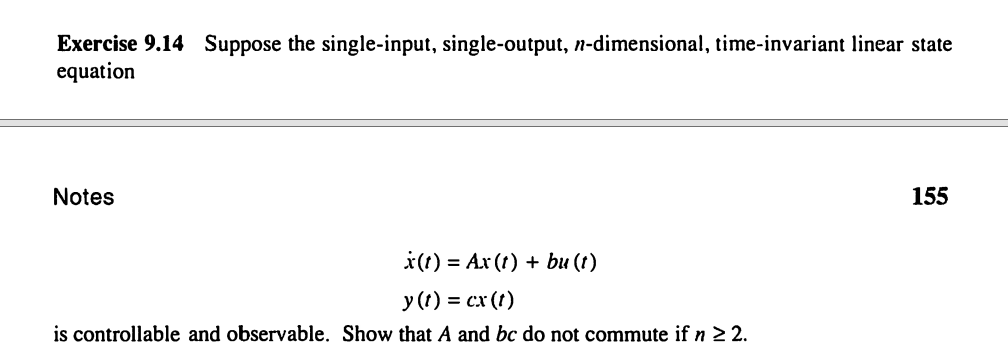 **Exercise 9.14** Suppose the single-input, single-output, $n$-dimensional, time-invariant linear state equation

Notes

155

$\dot{x}(t) = Ax(t) + bu(t)$

$y(t) = cx(t)$

is controllable and observable. Show that $A$ and $bc$ do not commute if $n \geq 2$.